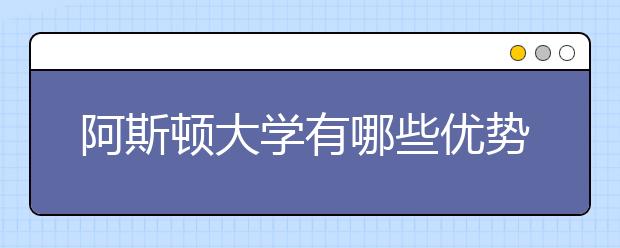 阿斯顿大学有哪些优势